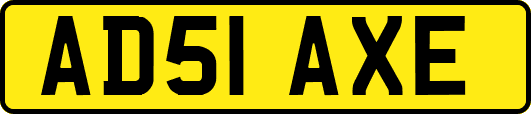 AD51 AXE